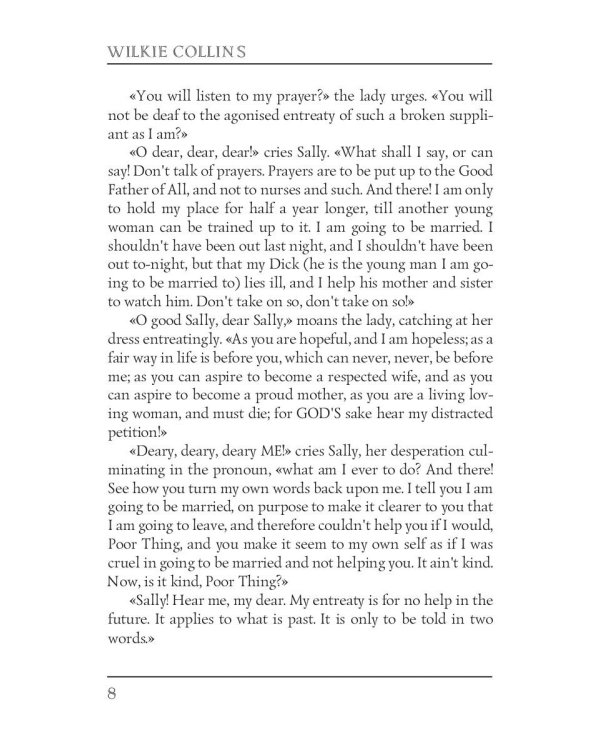 WILKIE COLLINS

«You will listen to my prayer?» the lady urges. «You will not be deaf to the agonised entreaty of such a broken suppliant as I am?»

«O dear, dear, dear!» cries Sally. «What shall I say, or can say! Don't talk of prayers. Prayers are to be put up to the Good Father of All, and not to nurses and such. And there! I am only to hold my place for half a year longer, till another young woman can be trained up to it. I am going to be married. I shouldn't have been out last night, and I shouldn't have been out to-night, but that my Dick (he is the young man I am going to be married to) lies ill, and I help his mother and sister to watch him. Don't take on so, don't take on so!»

«O good Sally, dear Sally,» moans the lady, catching at her dress entreatingly. «As you are hopeful, and I am hopeless; as a fair way in life is before you, which can never, never, be before me; as you can aspire to become a respected wife, and as you can aspire to become a proud mother, as you are a living loving woman, and must die; for GOD'S sake hear my distracted petition!»

«Deary, deary, deary ME!» cries Sally, her desperation culminating in the pronoun, «what am I ever to do? And there! See how you turn my own words back upon me. I tell you I am going to be married, on purpose to make it clearer to you that I am going to leave, and therefore couldn't help you if I would, Poor Thing, and you make it seem to my own self as if I was cruel in going to be married and not helping you. It ain't kind. Now, is it kind, Poor Thing?»

«Sally! Hear me, my dear. My entreaty is for no help in the future. It applies to what is past. It is only to be told in two words.»

8